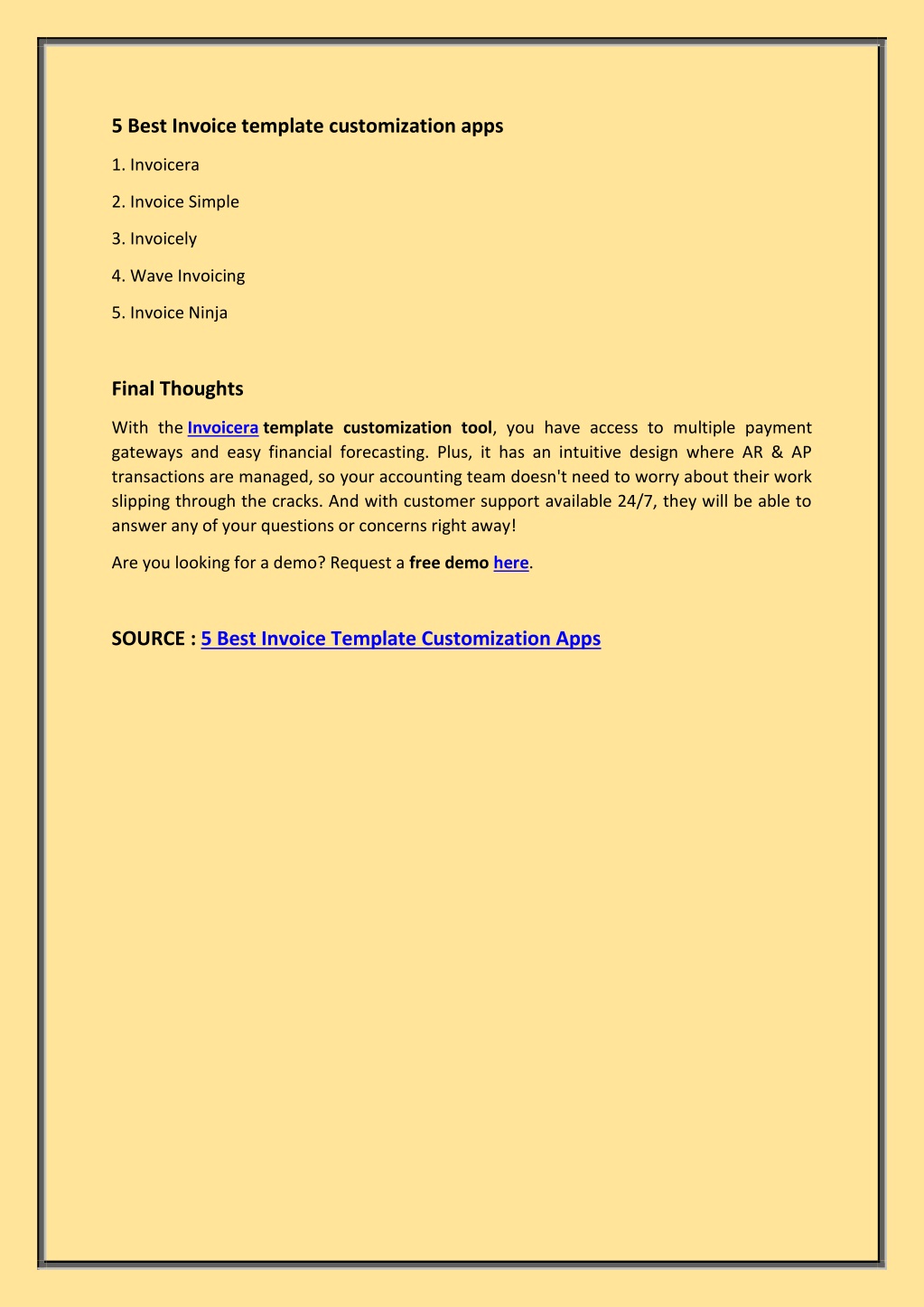 5 Best Invoice template customization apps

1. Invoicera

2. Invoice Simple

3. Invoicely

4. Wave Invoicing

5. Invoice Ninja

Final Thoughts

With the Invoicera template customization tool, you have access to multiple payment gateways and easy financial forecasting. Plus, it has an intuitive design where AR & AP transactions are managed, so your accounting team doesn't need to worry about their work slipping through the cracks. And with customer support available 24/7, they will be able to answer any of your questions or concerns right away!

Are you looking for a demo? Request a free demo here.

SOURCE : 5 Best Invoice Template Customization Apps